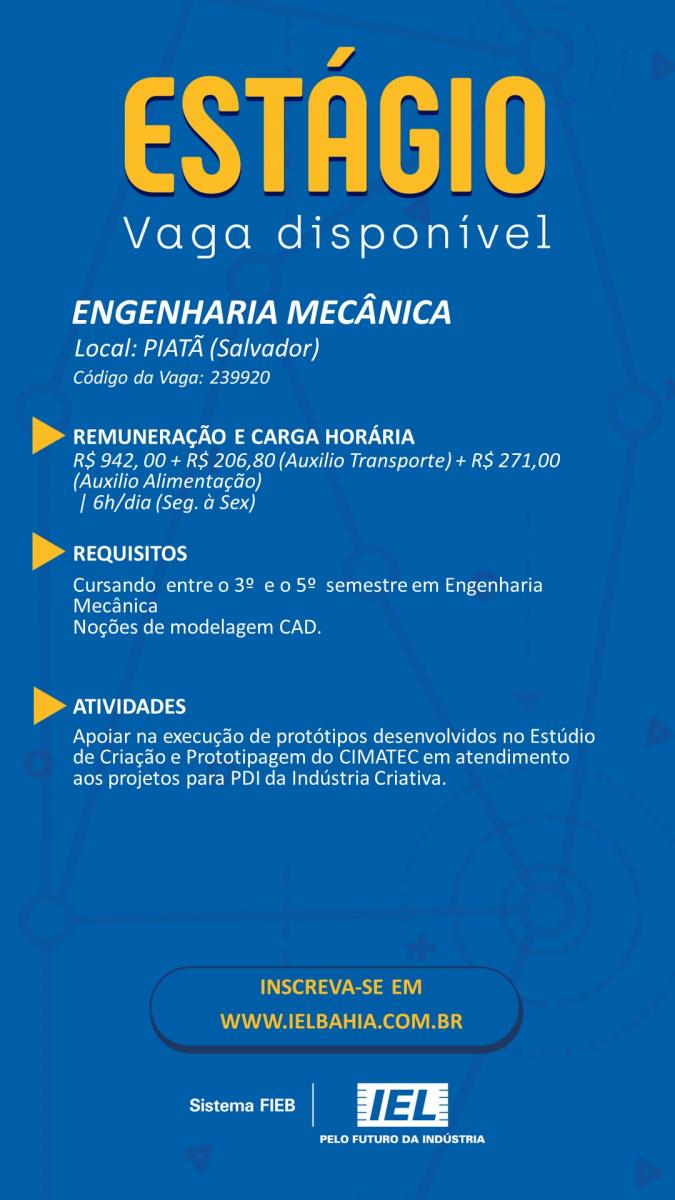 ESTÁGIO
Vaga disponível

ENGENHARIA MECÂNICA
Local: PIATÃ (Salvador)
Código da Vaga: 239920

REMUNERAÇÃO E CARGA HORÁRIA
R$ 942, 00 + R$ 206,80 (Auxilio Transporte) + R$ 271,00 (Auxilio Alimentação)
| 6h/dia (Seg. à Sex)

REQUISITOS
Cursando entre o 3º e o 5º semestre em Engenharia Mecânica
Noções de modelagem CAD.

ATIVIDADES
Apoiar na execução de protótipos desenvolvidos no Estúdio de Criação e Prototipagem do CIMATEC em atendimento aos projetos para PDI da Indústria Criativa.

INSCREVA-SE EM
WWW.IELBAHIA.COM.BR

Sistema FIEB
IEL
PELO FUTURO DA INDÚSTRIA